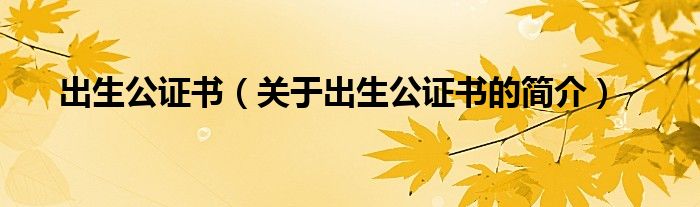 出生公证书（关于出生公证书的简介）